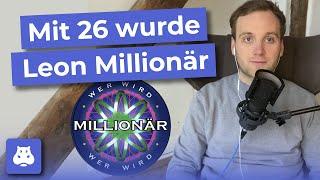 Mit 26 wurde
Leon Millionär

WER WIRD
MILLIONÄR
WER WIRD